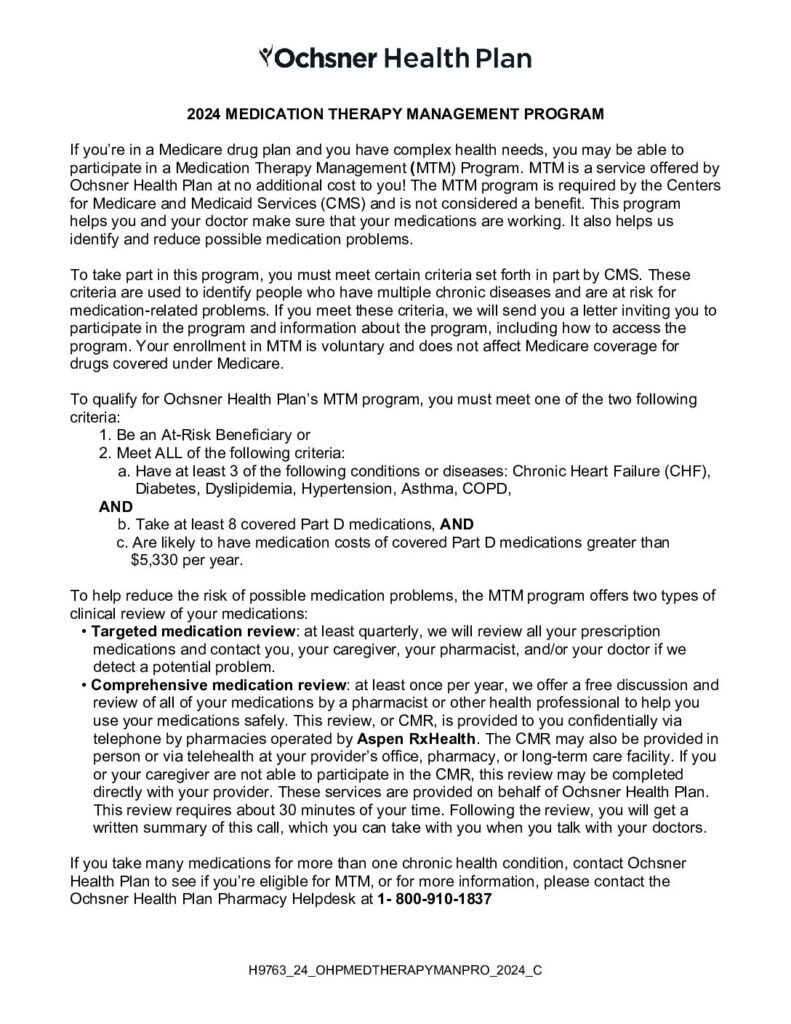 Ochsner Health Plan

2024 MEDICATION THERAPY MANAGEMENT PROGRAM

If you're in a Medicare drug plan and you have complex health needs, you may be able to participate in a Medication Therapy Management (MTM) Program. MTM is a service offered by Ochsner Health Plan at no additional cost to you! The MTM program is required by the Centers for Medicare and Medicaid Services (CMS) and is not considered a benefit. This program helps you and your doctor make sure that your medications are working. It also helps us identify and reduce possible medication problems.

To take part in this program, you must meet certain criteria set forth in part by CMS. These criteria are used to identify people who have multiple chronic diseases and are at risk for medication-related problems. If you meet these criteria, we will send you a letter inviting you to participate in the program and information about the program, including how to access the program. Your enrollment in MTM is voluntary and does not affect Medicare coverage for drugs covered under Medicare.

To qualify for Ochsner Health Plan's MTM program, you must meet one of the two following criteria:
1. Be an At-Risk Beneficiary or
2. Meet ALL of the following criteria:
a. Have at least 3 of the following conditions or diseases: Chronic Heart Failure (CHF), Diabetes, Dyslipidemia, Hypertension, Asthma, COPD,
AND
b. Take at least 8 covered Part D medications, AND
c. Are likely to have medication costs of covered Part D medications greater than $5,330 per year.

To help reduce the risk of possible medication problems, the MTM program offers two types of clinical review of your medications:
• Targeted medication review: at least quarterly, we will review all your prescription medications and contact you, your caregiver, your pharmacist, and/or your doctor if we detect a potential problem.
• Comprehensive medication review: at least once per year, we offer a free discussion and review of all of your medications by a pharmacist or other health professional to help you use your medications safely. This review, or CMR, is provided to you confidentially via telephone by pharmacies operated by Aspen RxHealth. The CMR may also be provided in person or via telehealth at your provider's office, pharmacy, or long-term care facility. If you or your caregiver are not able to participate in the CMR, this review may be completed directly with your provider. These services are provided on behalf of Ochsner Health Plan. This review requires about 30 minutes of your time. Following the review, you will get a written summary of this call, which you can take with you when you talk with your doctors.

If you take many medications for more than one chronic health condition, contact Ochsner Health Plan to see if you're eligible for MTM, or for more information, please contact the Ochsner Health Plan Pharmacy Helpdesk at 1- 800-910-1837

H9763_24_OHPMEDTHERAPYMANPRO_2024_C